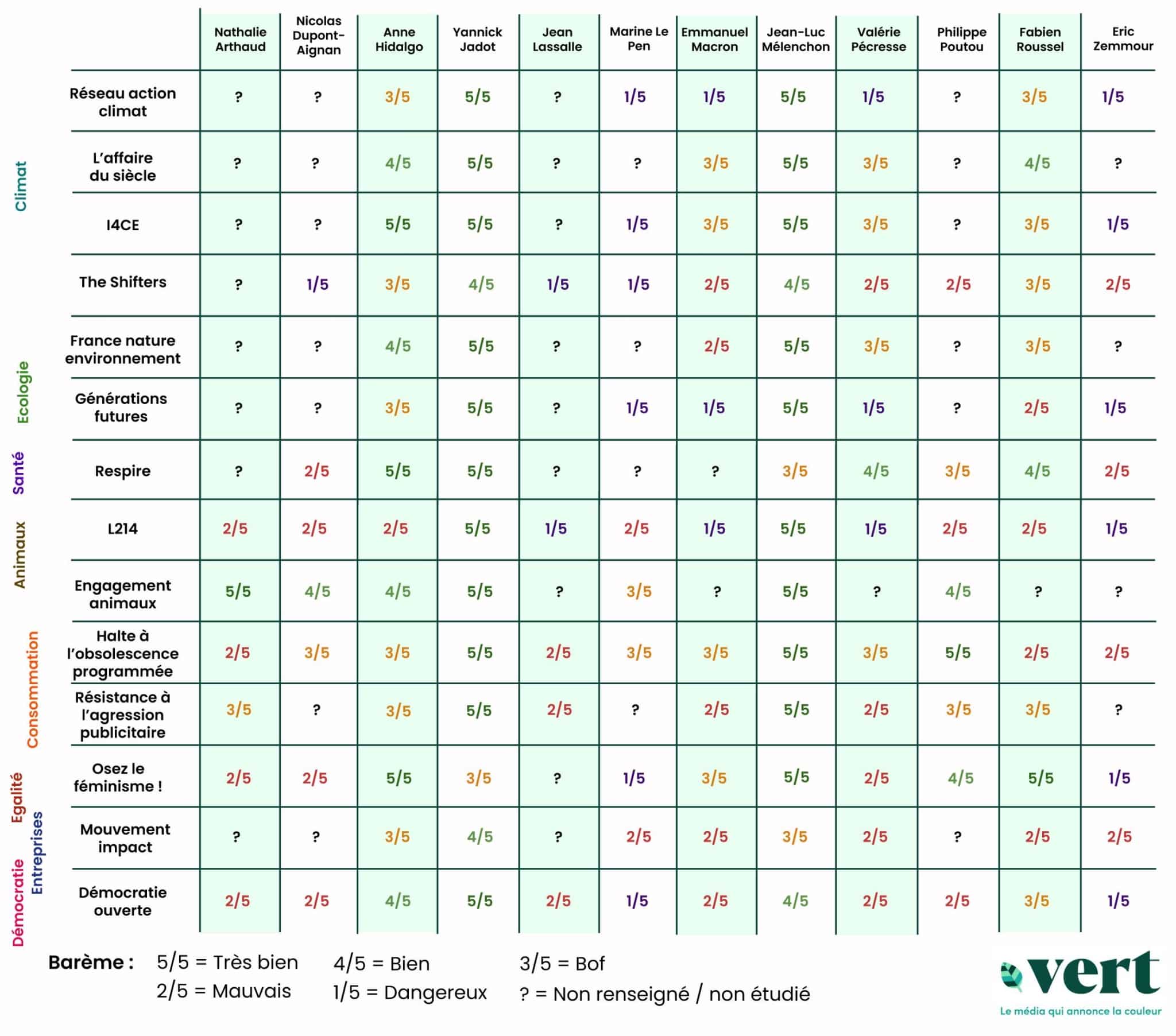 | | | Nathalie Arthaud | Nicolas Dupont-Aignan | Anne Hidalgo | Yannick Jadot | Jean Lassalle | Marine Le Pen | Emmanuel Macron | Jean-Luc Mélenchon | Valérie Pécresse | Philippe Poutou | Fabien Roussel | Eric Zemmour |
|---|---|---|---|---|---|---|---|---|---|---|---|---|---|
| Climat | Réseau action climat | ? | ? | 3/5 | 5/5 | ? | 1/5 | 1/5 | 5/5 | 1/5 | ? | 3/5 | 1/5 |
| Climat | L'affaire du siècle | ? | ? | 4/5 | 5/5 | ? | ? | 3/5 | 5/5 | 3/5 | ? | 4/5 | ? |
| Climat | I4CE | ? | ? | 5/5 | 5/5 | ? | 1/5 | 3/5 | 5/5 | 3/5 | ? | 3/5 | 1/5 |
| Climat | The Shifters | ? | 1/5 | 3/5 | 4/5 | 1/5 | 1/5 | 2/5 | 4/5 | 2/5 | 2/5 | 3/5 | 2/5 |
| Ecologie | France nature environnement | ? | ? | 4/5 | 5/5 | ? | ? | 2/5 | 5/5 | 3/5 | ? | 3/5 | ? |
| Ecologie | Générations futures | ? | ? | 3/5 | 5/5 | ? | 1/5 | 1/5 | 5/5 | 1/5 | ? | 2/5 | 1/5 |
| Santé | Respire | ? | 2/5 | 5/5 | 5/5 | ? | ? | ? | 3/5 | 4/5 | 3/5 | 4/5 | 2/5 |
| Animaux | L214 | 2/5 | 2/5 | 2/5 | 5/5 | 1/5 | 2/5 | 1/5 | 5/5 | 1/5 | 2/5 | 2/5 | 1/5 |
| Animaux | Engagement animaux | 5/5 | 4/5 | 4/5 | 5/5 | ? | 3/5 | ? | 5/5 | ? | 4/5 | ? | ? |
| Consommation | Halte à l'obsolescence programmée | 2/5 | 3/5 | 3/5 | 5/5 | 2/5 | 3/5 | 3/5 | 5/5 | 3/5 | 5/5 | 2/5 | 2/5 |
| Consommation | Résistance à l'agression publicitaire | 3/5 | ? | 3/5 | 5/5 | 2/5 | ? | 2/5 | 5/5 | 2/5 | 3/5 | 3/5 | ? |
| Egalité | Osez le féminisme ! | 2/5 | 2/5 | 5/5 | 3/5 | ? | 1/5 | 3/5 | 5/5 | 2/5 | 4/5 | 5/5 | 1/5 |
| Entreprises | Mouvement impact | ? | ? | 3/5 | 4/5 | ? | 2/5 | 2/5 | 3/5 | 2/5 | ? | 2/5 | 2/5 |
| Démocratie | Démocratie ouverte | 2/5 | 2/5 | 4/5 | 5/5 | 2/5 | 1/5 | 2/5 | 4/5 | 2/5 | 2/5 | 3/5 | 1/5 |

Barème : 5/5 = Très bien 4/5 = Bien 3/5 = Bof
2/5 = Mauvais 1/5 = Dangereux ? = Non renseigné / non étudié

vert
Le média qui annonce la couleur